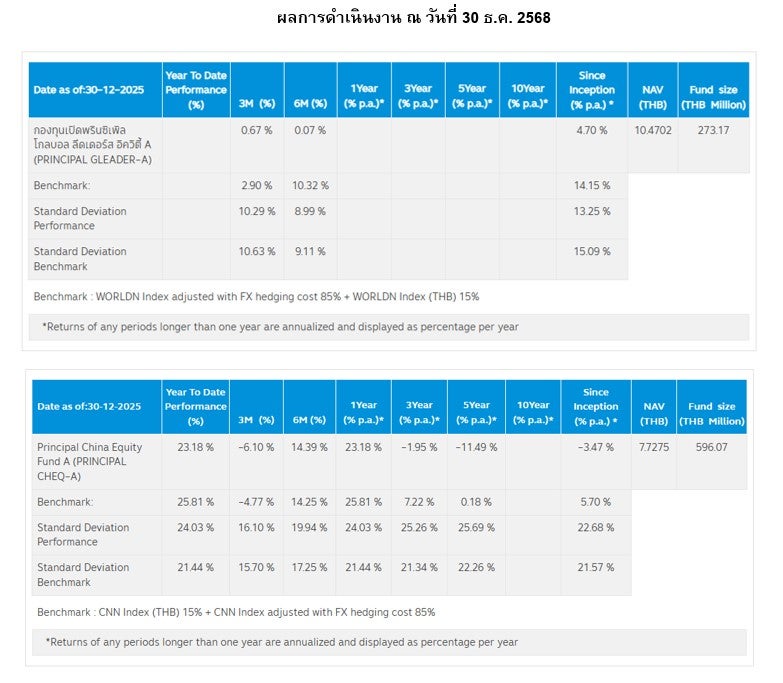 ผลการดำเนินงาน ณ วันที่ 30 ธ.ค. 2568

| Date as of:30-12-2025 | Year To Date Performance (%) | 3M (%) | 6M (%) | 1Year (% p.a.)* | 3Year (% p.a.)* | 5Year (% p.a.)* | 10Year (% p.a.)* | Since Inception (% p.a.) * | NAV (THB) | Fund size (THB Million) |
|---|---|---|---|---|---|---|---|---|---|---|
| กองทุนเปิดพรินซิเพิล โกลบอล ลีดเดอร์ส อิควิตี้ A (PRINCIPAL GLEADER-A) | | 0.67 % | 0.07 % | | | | | 4.70 % | 10.4702 | 273.17 |
| Benchmark: | | 2.90 % | 10.32 % | | | | | 14.15 % | | |
| Standard Deviation Performance | | 10.29 % | 8.99 % | | | | | 13.25 % | | |
| Standard Deviation Benchmark | | 10.63 % | 9.11 % | | | | | 15.09 % | | |

Benchmark : WORLDN Index adjusted with FX hedging cost 85% + WORLDN Index (THB) 15%

*Returns of any periods longer than one year are annualized and displayed as percentage per year

| Date as of:30-12-2025 | Year To Date Performance (%) | 3M (%) | 6M (%) | 1Year (% p.a.)* | 3Year (% p.a.)* | 5Year (% p.a.)* | 10Year (% p.a.)* | Since Inception (% p.a.) * | NAV (THB) | Fund size (THB Million) |
|---|---|---|---|---|---|---|---|---|---|---|
| Principal China Equity Fund A (PRINCIPAL CHEQ-A) | 23.18 % | -6.10 % | 14.39 % | 23.18 % | -1.95 % | -11.49 % | | -3.47 % | 7.7275 | 596.07 |
| Benchmark: | 25.81 % | -4.77 % | 14.25 % | 25.81 % | 7.22 % | 0.18 % | | 5.70 % | | |
| Standard Deviation Performance | 24.03 % | 16.10 % | 19.94 % | 24.03 % | 25.26 % | 25.69 % | | 22.68 % | | |
| Standard Deviation Benchmark | 21.44 % | 15.70 % | 17.25 % | 21.44 % | 21.34 % | 22.26 % | | 21.57 % | | |

Benchmark : CNN Index (THB) 15% + CNN Index adjusted with FX hedging cost 85%

*Returns of any periods longer than one year are annualized and displayed as percentage per year